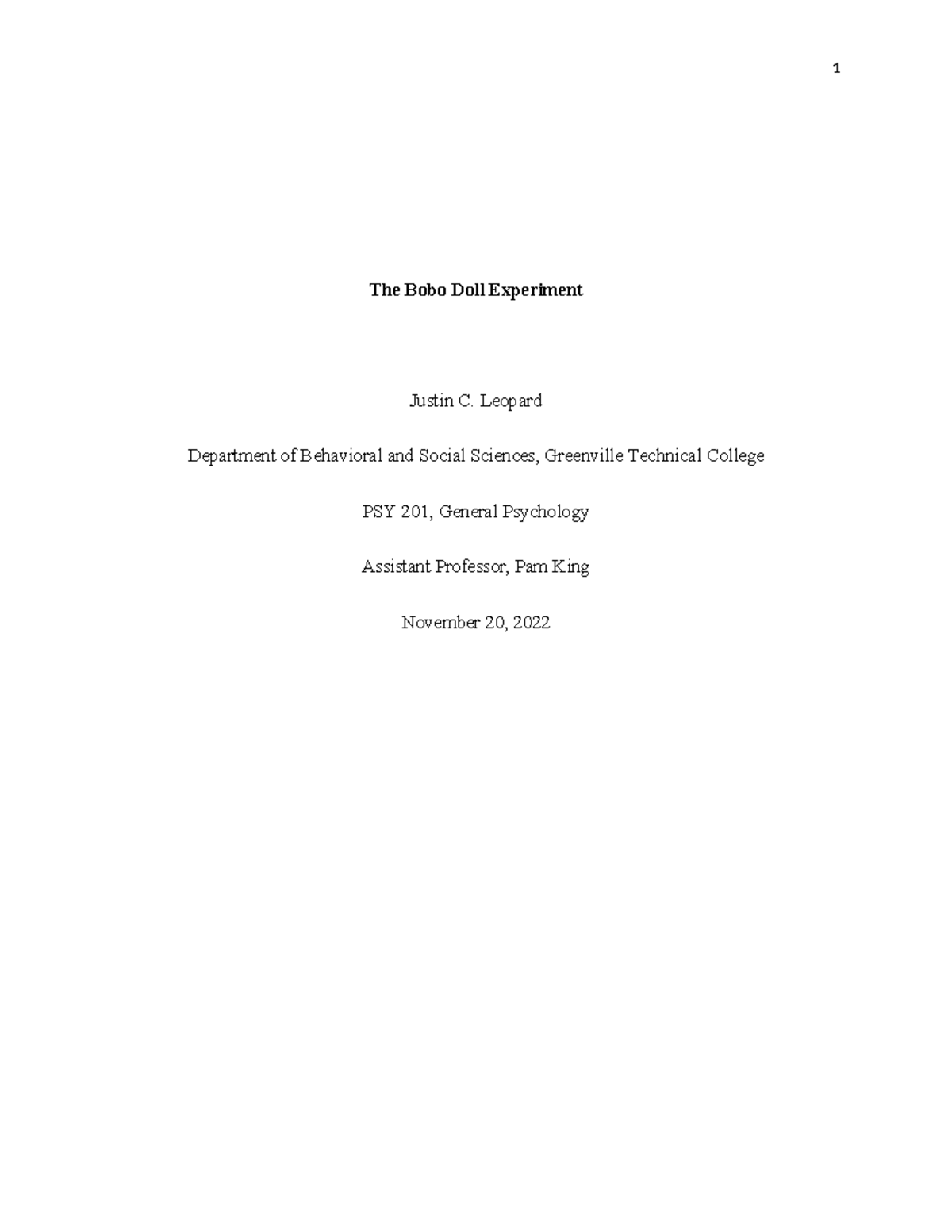 1

The Bobo Doll Experiment

Justin C. Leopard

Department of Behavioral and Social Sciences, Greenville Technical College

PSY 201, General Psychology

Assistant Professor, Pam King

November 20, 2022